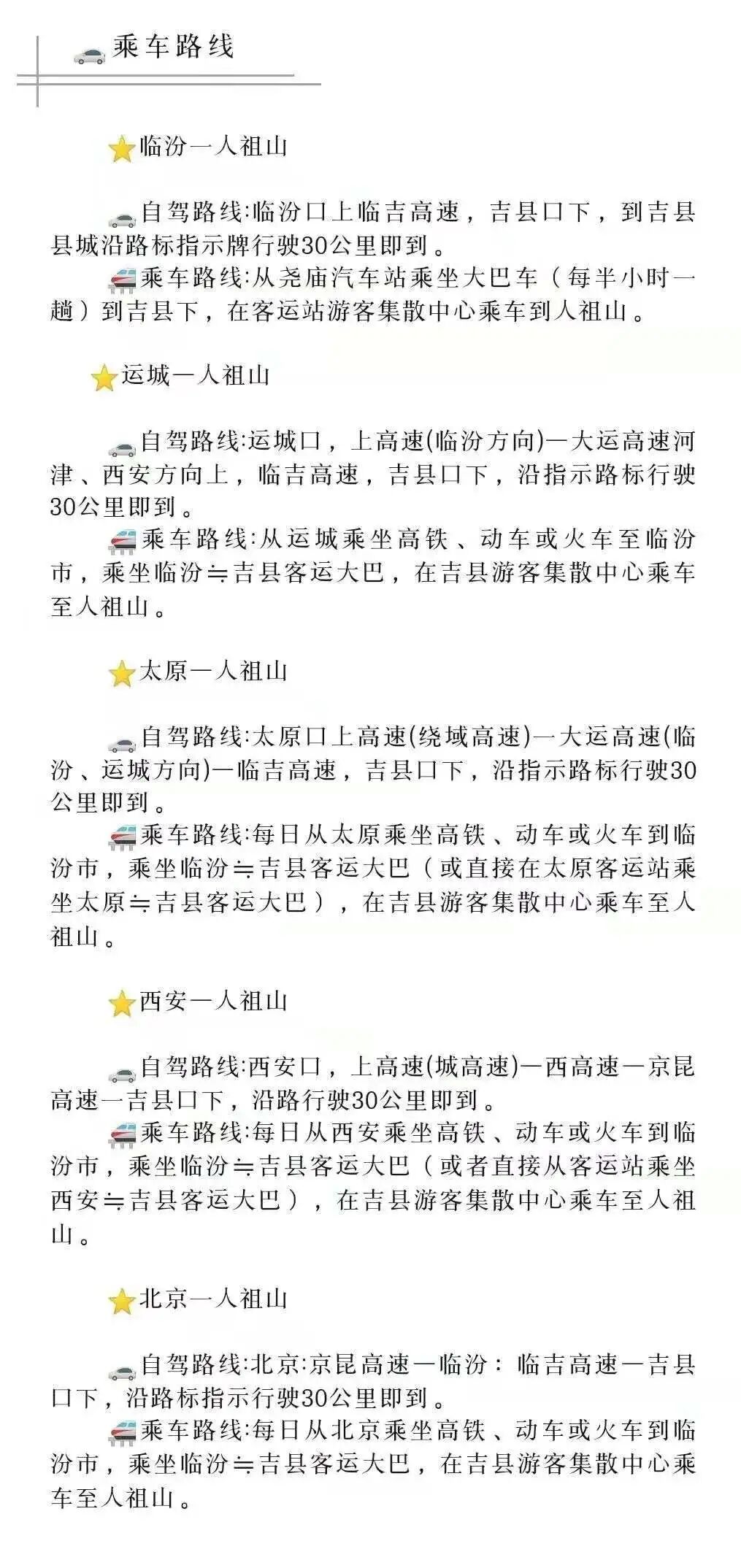 乘车路线

临汾一人祖山

自驾路线:临汾口上临吉高速，吉县口下，到吉县县城沿路标指示牌行驶30公里即到。
乘车路线:从尧庙汽车站乘坐大巴车（每半小时一趟）到吉县下，在客运站游客集散中心乘车到人祖山。

运城一人祖山

自驾路线:运城口，上高速(临汾方向)一大运高速河津、西安方向上，临吉高速，吉县口下，沿指示路标行驶30公里即到。
乘车路线:从运城乘坐高铁、动车或火车至临汾市，乘坐临汾≒吉县客运大巴，在吉县游客集散中心乘车至人祖山。

太原一人祖山

自驾路线:太原口上高速(绕域高速)一大运高速(临汾、运城方向)一临吉高速，吉县口下，沿指示路标行驶30公里即到。
乘车路线:每日从太原乘坐高铁、动车或火车到临汾市，乘坐临汾≒吉县客运大巴（或直接在太原客运站乘坐太原≒吉县客运大巴），在吉县游客集散中心乘车至人祖山。

西安一人祖山

自驾路线:西安口，上高速(城高速)一西高速一京昆高速一吉县口下，沿路行驶30公里即到。
乘车路线:每日从西安乘坐高铁、动车或火车到临汾市，乘坐临汾≒吉县客运大巴（或者直接从客运站乘坐西安≒吉县客运大巴），在吉县游客集散中心乘车至人祖山。

北京一人祖山

自驾路线:北京:京昆高速一临汾：临吉高速一吉县口下，沿路标指示行驶30公里即到。
乘车路线:每日从北京乘坐高铁、动车或火车到临汾市，乘坐临汾≒吉县客运大巴，在吉县游客集散中心乘车至人祖山。